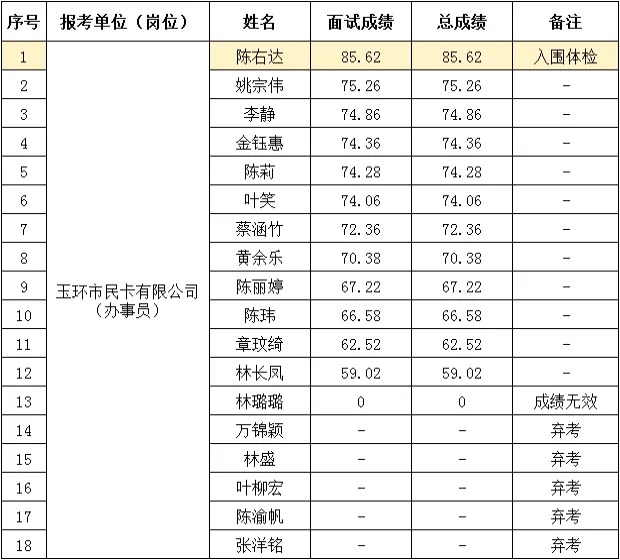 | 序号 | 报考单位（岗位） | 姓名 | 面试成绩 | 总成绩 | 备注 |
|---|---|---|---|---|---|
| 1 | 玉环市民卡有限公司（办事员） | 陈右达 | 85.62 | 85.62 | 入围体检 |
| 2 | | 姚宗伟 | 75.26 | 75.26 | - |
| 3 | | 李静 | 74.86 | 74.86 | - |
| 4 | | 金钰惠 | 74.36 | 74.36 | - |
| 5 | | 陈莉 | 74.28 | 74.28 | - |
| 6 | | 叶笑 | 74.06 | 74.06 | - |
| 7 | | 蔡涵竹 | 72.36 | 72.36 | - |
| 8 | | 黄余乐 | 70.38 | 70.38 | - |
| 9 | | 陈丽婷 | 67.22 | 67.22 | - |
| 10 | | 陈玮 | 66.58 | 66.58 | - |
| 11 | | 章玟绮 | 62.52 | 62.52 | - |
| 12 | | 林长凤 | 59.02 | 59.02 | - |
| 13 | | 林璐璐 | 0 | 0 | 成绩无效 |
| 14 | | 万锦颖 | - | - | 弃考 |
| 15 | | 林盛 | - | - | 弃考 |
| 16 | | 叶柳宏 | - | - | 弃考 |
| 17 | | 陈渝帆 | - | - | 弃考 |
| 18 | | 张洋铭 | - | - | 弃考 |